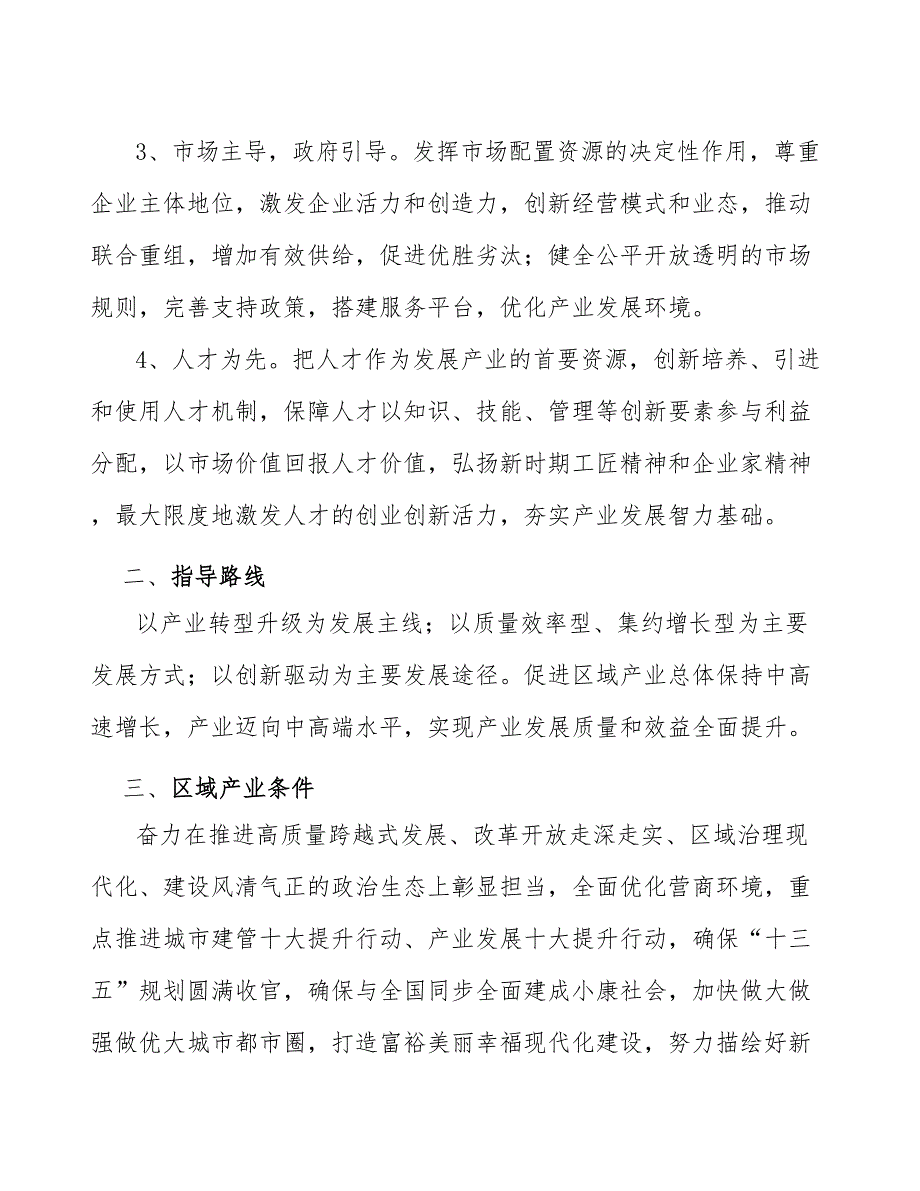 3、市场主导，政府引导。发挥市场配置资源的决定性作用，尊重企业主体地位，激发企业活力和创造力，创新经营模式和业态，推动联合重组，增加有效供给，促进优胜劣汰；健全公平开放透明的市场规则，完善支持政策，搭建服务平台，优化产业发展环境。

4、人才为先。把人才作为发展产业的首要资源，创新培养、引进和使用人才机制，保障人才以知识、技能、管理等创新要素参与利益分配，以市场价值回报人才价值，弘扬新时期工匠精神和企业家精神，最大限度地激发人才的创业创新活力，夯实产业发展智力基础。

二、指导路线

以产业转型升级为发展主线；以质量效率型、集约增长型为主要发展方式；以创新驱动为主要发展途径。促进区域产业总体保持中高速增长，产业迈向中高端水平，实现产业发展质量和效益全面提升。

三、区域产业条件

奋力在推进高质量跨越式发展、改革开放走深走实、区域治理现代化、建设风清气正的政治生态上彰显担当，全面优化营商环境，重点推进城市建管十大提升行动、产业发展十大提升行动，确保“十三五”规划圆满收官，确保与全国同步全面建成小康社会，加快做大做强做优大城市都市圈，打造富裕美丽幸福现代化建设，努力描绘好新